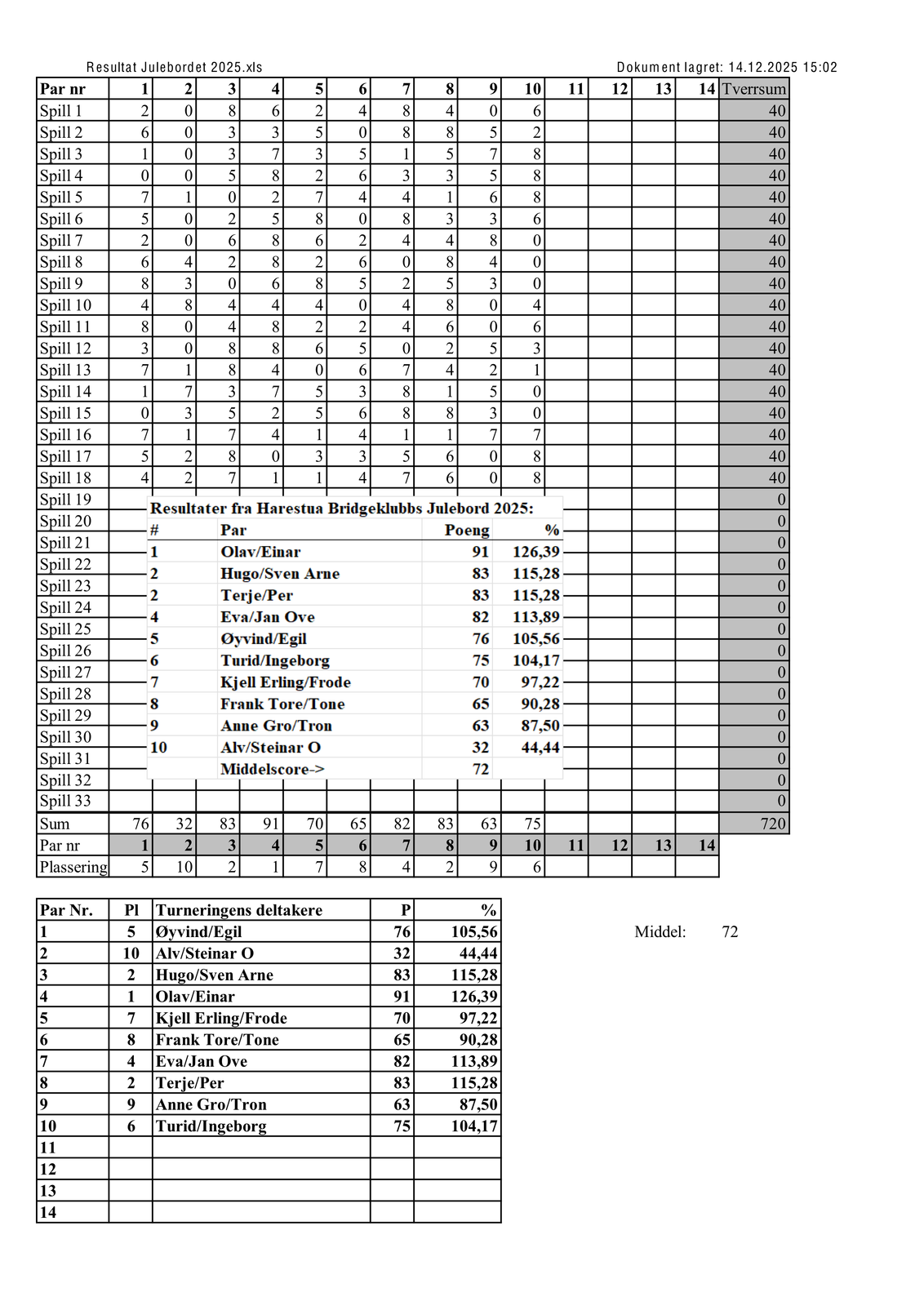 Resultat Julebordet 2025.xls

Dokument lagret: 14.12.2025 15:02

| Par nr | 1 | 2 | 3 | 4 | 5 | 6 | 7 | 8 | 9 | 10 | 11 | 12 | 13 | 14 | Tverrsum |
|---|---|---|---|---|---|---|---|---|---|---|---|---|---|---|---|
| Spill 1 | 2 | 0 | 8 | 6 | 2 | 4 | 8 | 4 | 0 | 6 | | | | | 40 |
| Spill 2 | 6 | 0 | 3 | 3 | 5 | 0 | 8 | 8 | 5 | 2 | | | | | 40 |
| Spill 3 | 1 | 0 | 3 | 7 | 3 | 5 | 1 | 5 | 7 | 8 | | | | | 40 |
| Spill 4 | 0 | 0 | 5 | 8 | 2 | 6 | 3 | 3 | 5 | 8 | | | | | 40 |
| Spill 5 | 7 | 1 | 0 | 2 | 7 | 4 | 4 | 1 | 6 | 8 | | | | | 40 |
| Spill 6 | 5 | 0 | 2 | 5 | 8 | 0 | 8 | 3 | 3 | 6 | | | | | 40 |
| Spill 7 | 2 | 0 | 6 | 8 | 6 | 2 | 4 | 4 | 8 | 0 | | | | | 40 |
| Spill 8 | 6 | 4 | 2 | 8 | 2 | 6 | 0 | 8 | 4 | 0 | | | | | 40 |
| Spill 9 | 8 | 3 | 0 | 6 | 8 | 5 | 2 | 5 | 3 | 0 | | | | | 40 |
| Spill 10 | 4 | 8 | 4 | 4 | 4 | 0 | 4 | 8 | 0 | 4 | | | | | 40 |
| Spill 11 | 8 | 0 | 4 | 8 | 2 | 2 | 4 | 6 | 0 | 6 | | | | | 40 |
| Spill 12 | 3 | 0 | 8 | 8 | 6 | 5 | 0 | 2 | 5 | 3 | | | | | 40 |
| Spill 13 | 7 | 1 | 8 | 4 | 0 | 6 | 7 | 4 | 2 | 1 | | | | | 40 |
| Spill 14 | 1 | 7 | 3 | 7 | 5 | 3 | 8 | 1 | 5 | 0 | | | | | 40 |
| Spill 15 | 0 | 3 | 5 | 2 | 5 | 6 | 8 | 8 | 3 | 0 | | | | | 40 |
| Spill 16 | 7 | 1 | 7 | 4 | 1 | 4 | 1 | 1 | 7 | 7 | | | | | 40 |
| Spill 17 | 5 | 2 | 8 | 0 | 3 | 3 | 5 | 6 | 0 | 8 | | | | | 40 |
| Spill 18 | 4 | 2 | 7 | 1 | 1 | 4 | 7 | 6 | 0 | 8 | | | | | 40 |
| Spill 19 | | | | | | | | | | | | | | | 0 |
| Spill 20 | | | | | | | | | | | | | | | 0 |
| Spill 21 | | | | | | | | | | | | | | | 0 |
| Spill 22 | | | | | | | | | | | | | | | 0 |
| Spill 23 | | | | | | | | | | | | | | | 0 |
| Spill 24 | | | | | | | | | | | | | | | 0 |
| Spill 25 | | | | | | | | | | | | | | | 0 |
| Spill 26 | | | | | | | | | | | | | | | 0 |
| Spill 27 | | | | | | | | | | | | | | | 0 |
| Spill 28 | | | | | | | | | | | | | | | 0 |
| Spill 29 | | | | | | | | | | | | | | | 0 |
| Spill 30 | | | | | | | | | | | | | | | 0 |
| Spill 31 | | | | | | | | | | | | | | | 0 |
| Spill 32 | | | | | | | | | | | | | | | 0 |
| Spill 33 | | | | | | | | | | | | | | | 0 |
| Sum | 76 | 32 | 83 | 91 | 70 | 65 | 82 | 83 | 63 | 75 | | | | | 720 |
| Par nr | 1 | 2 | 3 | 4 | 5 | 6 | 7 | 8 | 9 | 10 | 11 | 12 | 13 | 14 | |
| Plassering | 5 | 10 | 2 | 1 | 7 | 8 | 4 | 2 | 9 | 6 | | | | | |

Resultater fra Harestua Bridgeklubbs Julebord 2025:

| # | Par | Poeng | % |
|---|---|---|---|
| 1 | Olav/Einar | 91 | 126,39 |
| 2 | Hugo/Sven Arne | 83 | 115,28 |
| 2 | Terje/Per | 83 | 115,28 |
| 4 | Eva/Jan Ove | 82 | 113,89 |
| 5 | Øyvind/Egil | 76 | 105,56 |
| 6 | Turid/Ingeborg | 75 | 104,17 |
| 7 | Kjell Erling/Frode | 70 | 97,22 |
| 8 | Frank Tore/Tone | 65 | 90,28 |
| 9 | Anne Gro/Tron | 63 | 87,50 |
| 10 | Alv/Steinar O | 32 | 44,44 |
| | Middelscore-> | 72 | |

| Par Nr. | Pl | Turneringens deltakere | P | % |
|---|---|---|---|---|
| 1 | 5 | Øyvind/Egil | 76 | 105,56 |
| 2 | 10 | Alv/Steinar O | 32 | 44,44 |
| 3 | 2 | Hugo/Sven Arne | 83 | 115,28 |
| 4 | 1 | Olav/Einar | 91 | 126,39 |
| 5 | 7 | Kjell Erling/Frode | 70 | 97,22 |
| 6 | 8 | Frank Tore/Tone | 65 | 90,28 |
| 7 | 4 | Eva/Jan Ove | 82 | 113,89 |
| 8 | 2 | Terje/Per | 83 | 115,28 |
| 9 | 9 | Anne Gro/Tron | 63 | 87,50 |
| 10 | 6 | Turid/Ingeborg | 75 | 104,17 |
| 11 | | | | |
| 12 | | | | |
| 13 | | | | |
| 14 | | | | |

Middel: 72